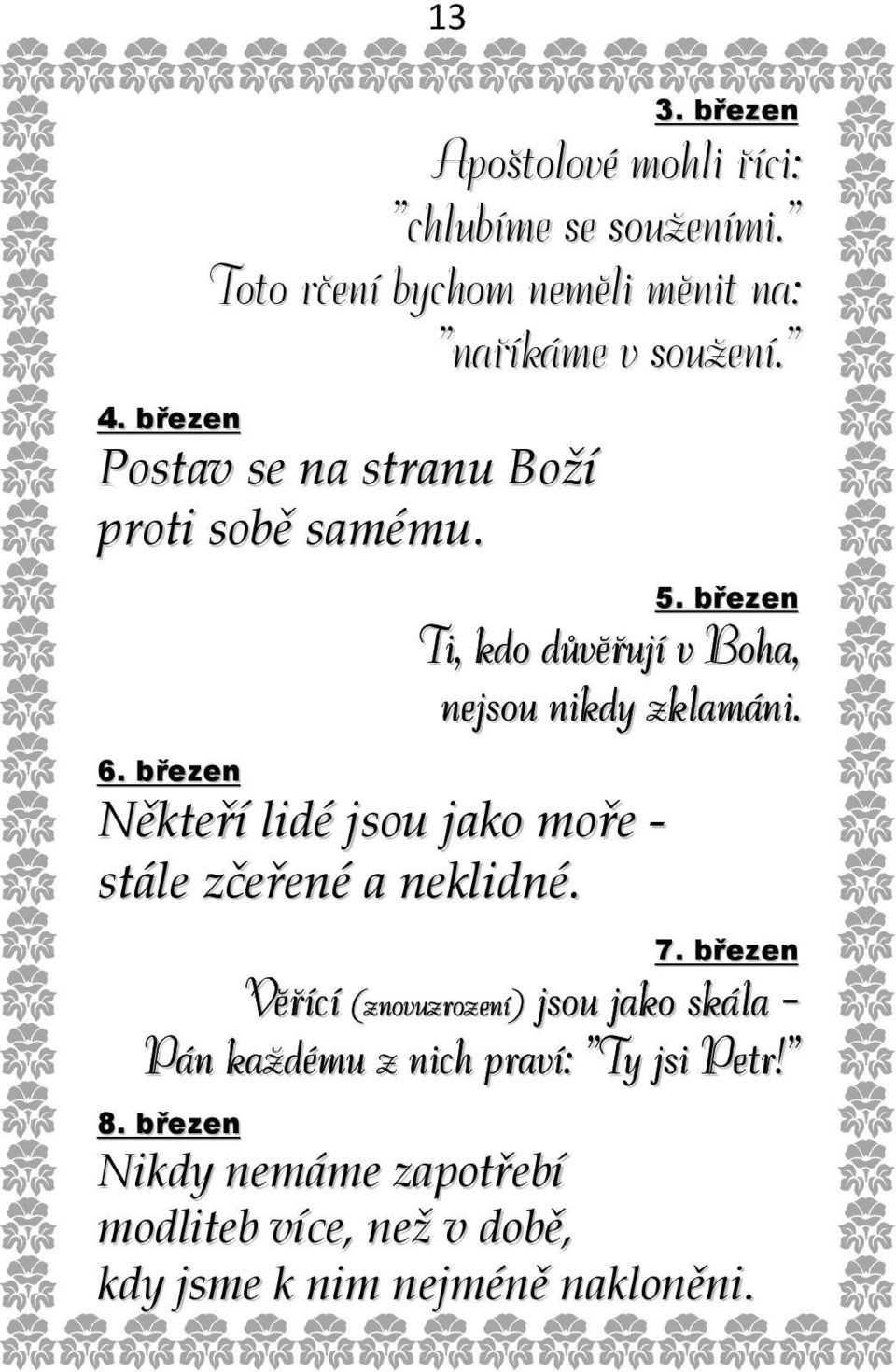 13

3. březen

Apoštolové mohli říci: "chlubíme se souženími." Toto rčení bychom neměli měnit na: "naříkáme v soužení."

4. březen

Postav se na stranu Boží proti sobě samému.

5. březen

Ti, kdo důvěřují v Boha, nejsou nikdy zklamáni.

6. březen

Někteří lidé jsou jako moře - stále zčeřené a neklidné.

7. březen

Věřící (znovuzrození) jsou jako skála - Pán každému z nich praví: "Ty jsi Petr!"

8. březen

Nikdy nemáme zapotřebí modliteb více, než v době, kdy jsme k nim nejméně nakloněni.